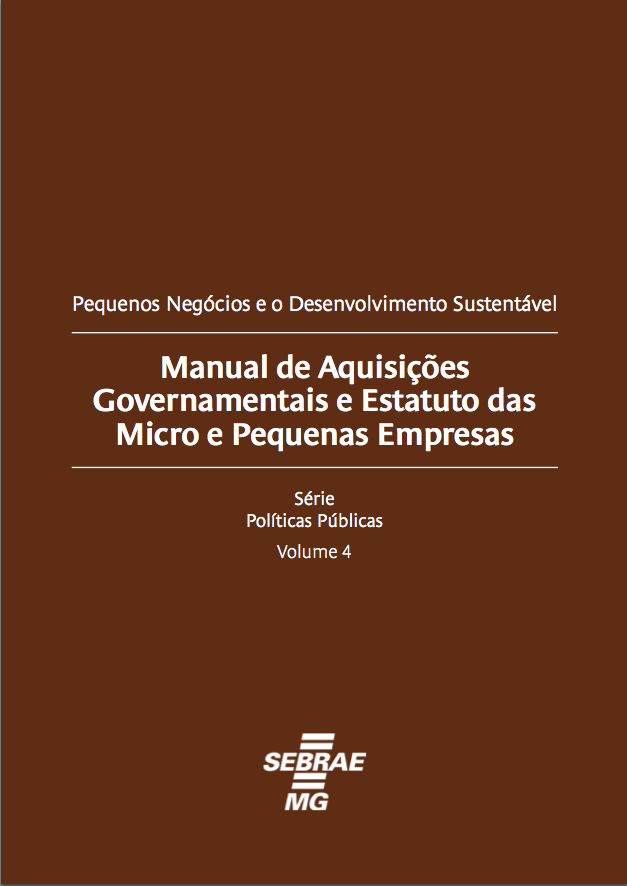 Pequenos Negócios e o Desenvolvimento Sustentável

Manual de Aquisições Governamentais e Estatuto das Micro e Pequenas Empresas

Série
Políticas Públicas
Volume 4

SEBRAE
MG